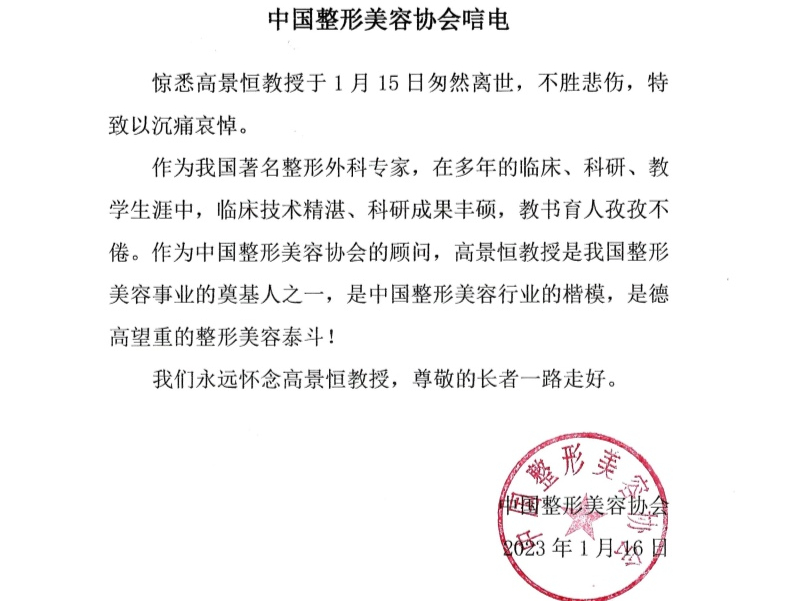 中国整形美容协会唁电

惊悉高景恒教授于 1 月 15 日匆然离世，不胜悲伤，特致以沉痛哀悼。

作为我国著名整形外科专家，在多年的临床、科研、教学生涯中，临床技术精湛、科研成果丰硕，教书育人孜孜不倦。作为中国整形美容协会的顾问，高景恒教授是我国整形美容事业的奠基人之一，是中国整形美容行业的楷模，是德高望重的整形美容泰斗！

我们永远怀念高景恒教授，尊敬的长者一路走好。

中国整形美容协会

中国整形美容协会

2023 年 1 月 16 日